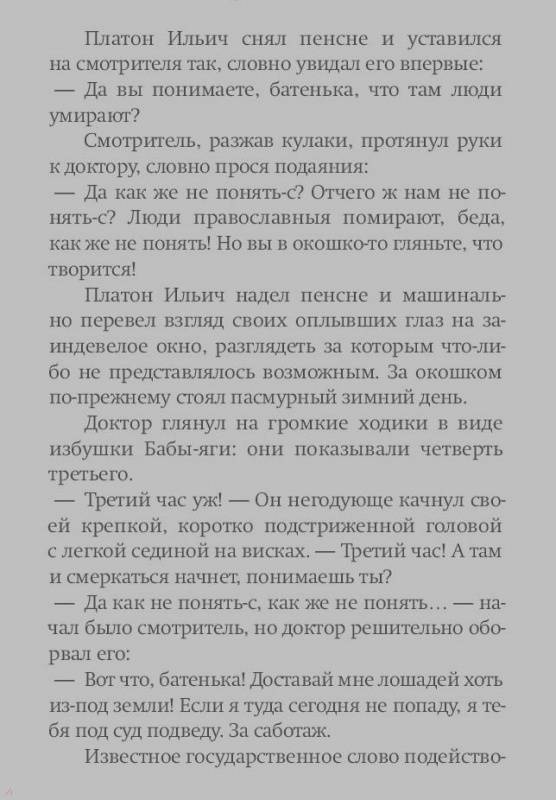 Платон Ильич снял пенсне и уставился на смотрителя так, словно увидал его впервые:
— Да вы понимаете, батенька, что там люди умирают?
Смотритель, разжав кулаки, протянул руки к доктору, словно прося подаяния:
— Да как же не понять-с? Отчего ж нам не понять-с? Люди православныя помирают, беда, как же не понять! Но вы в окошко-то гляньте, что творится!
Платон Ильич надел пенсне и машинально перевел взгляд своих оплывших глаз на заиндевелое окно, разглядеть за которым что-либо не представлялось возможным. За окошком по-прежнему стоял пасмурный зимний день.
Доктор глянул на громкие ходики в виде избушки Бабы-яги: они показывали четверть третьего.
— Третий час уж! — Он негодующе качнул своей крепкой, коротко подстриженной головой с легкой сединой на висках. — Третий час! А там и смеркаться начнет, понимаешь ты?
— Да как не понять-с, как же не понять… — начал было смотритель, но доктор решительно оборвал его:
— Вот что, батенька! Доставай мне лошадей хоть из-под земли! Если я туда сегодня не попаду, я тебя под суд подведу. За саботаж.
Известное государственное слово подейство-